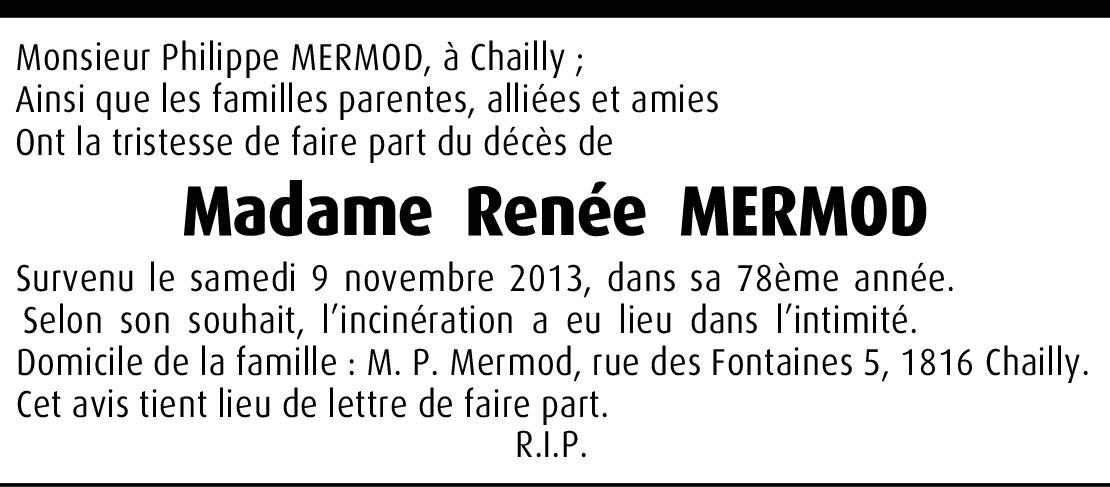 Monsieur Philippe MERMOD, à Chailly ;
Ainsi que les familles parentes, alliées et amies
Ont la tristesse de faire part du décès de

Madame Renée MERMOD

Survenu le samedi 9 novembre 2013, dans sa 78ème année.
Selon son souhait, l'incinération a eu lieu dans l'intimité.
Domicile de la famille : M. P. Mermod, rue des Fontaines 5, 1816 Chailly.
Cet avis tient lieu de lettre de faire part.
R.I.P.